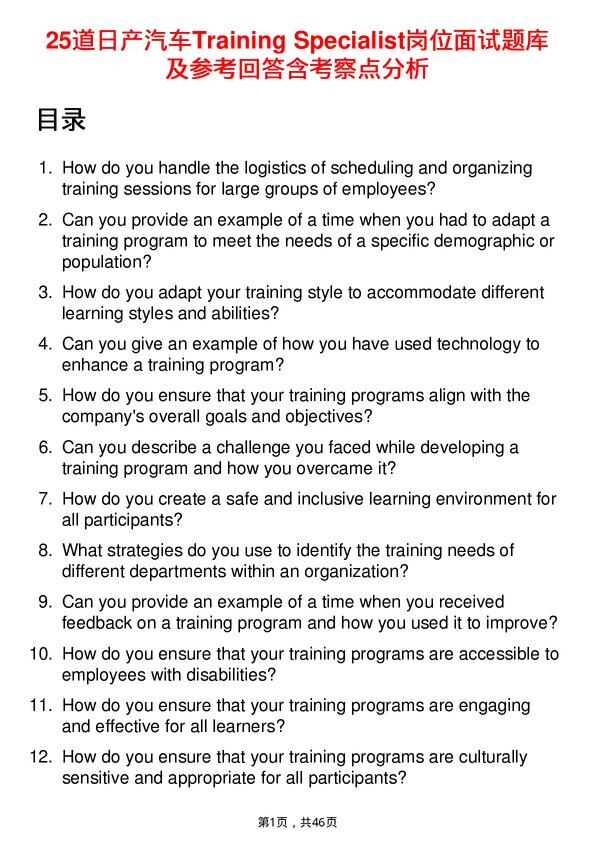 25道日产汽车Training Specialist岗位面试题库及参考回答含考察点分析

目录

1. How do you handle the logistics of scheduling and organizing training sessions for large groups of employees?

2. Can you provide an example of a time when you had to adapt a training program to meet the needs of a specific demographic or population?

3. How do you adapt your training style to accommodate different learning styles and abilities?

4. Can you give an example of how you have used technology to enhance a training program?

5. How do you ensure that your training programs align with the company's overall goals and objectives?

6. Can you describe a challenge you faced while developing a training program and how you overcame it?

7. How do you create a safe and inclusive learning environment for all participants?

8. What strategies do you use to identify the training needs of different departments within an organization?

9. Can you provide an example of a time when you received feedback on a training program and how you used it to improve?

10. How do you ensure that your training programs are accessible to employees with disabilities?

11. How do you ensure that your training programs are engaging and effective for all learners?

12. How do you ensure that your training programs are culturally sensitive and appropriate for all participants?

第1页，共46页